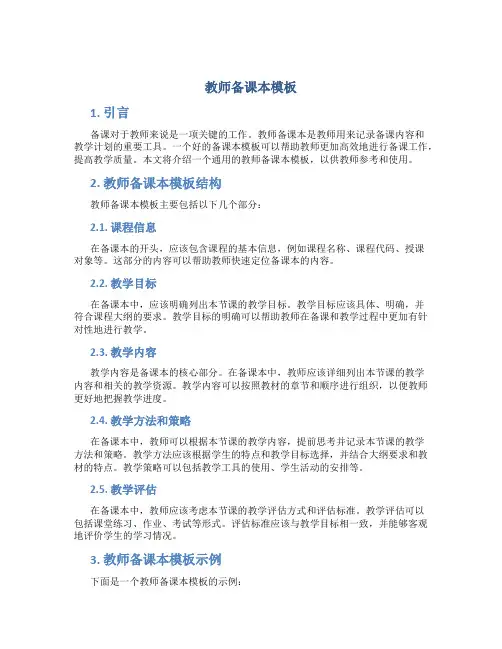 教师备课本模板

1. 引言

备课对于教师来说是一项关键的工作。教师备课本是教师用来记录备课内容和教学计划的重要工具。一个好的备课本模板可以帮助教师更加高效地进行备课工作，提高教学质量。本文将介绍一个通用的教师备课本模板，以供教师参考和使用。

2. 教师备课本模板结构

教师备课本模板主要包括以下几个部分：

2.1. 课程信息

在备课本的开头，应该包含课程的基本信息，例如课程名称、课程代码、授课对象等。这部分的内容可以帮助教师快速定位备课本的内容。

2.2. 教学目标

在备课本中，应该明确列出本节课的教学目标。教学目标应该具体、明确，并符合课程大纲的要求。教学目标的明确可以帮助教师在备课和教学过程中更加有针对性地进行教学。

2.3. 教学内容

教学内容是备课本的核心部分。在备课本中，教师应该详细列出本节课的教学内容和相关的教学资源。教学内容可以按照教材的章节和顺序进行组织，以便教师更好地把握教学进度。

2.4. 教学方法和策略

在备课本中，教师可以根据本节课的教学内容，提前思考并记录本节课的教学方法和策略。教学方法应该根据学生的特点和教学目标选择，并结合大纲要求和教材的特点。教学策略可以包括教学工具的使用、学生活动的安排等。

2.5. 教学评估

在备课本中，教师应该考虑本节课的教学评估方式和评估标准。教学评估可以包括课堂练习、作业、考试等形式。评估标准应该与教学目标相一致，并能够客观地评价学生的学习情况。

3. 教师备课本模板示例

下面是一个教师备课本模板的示例：